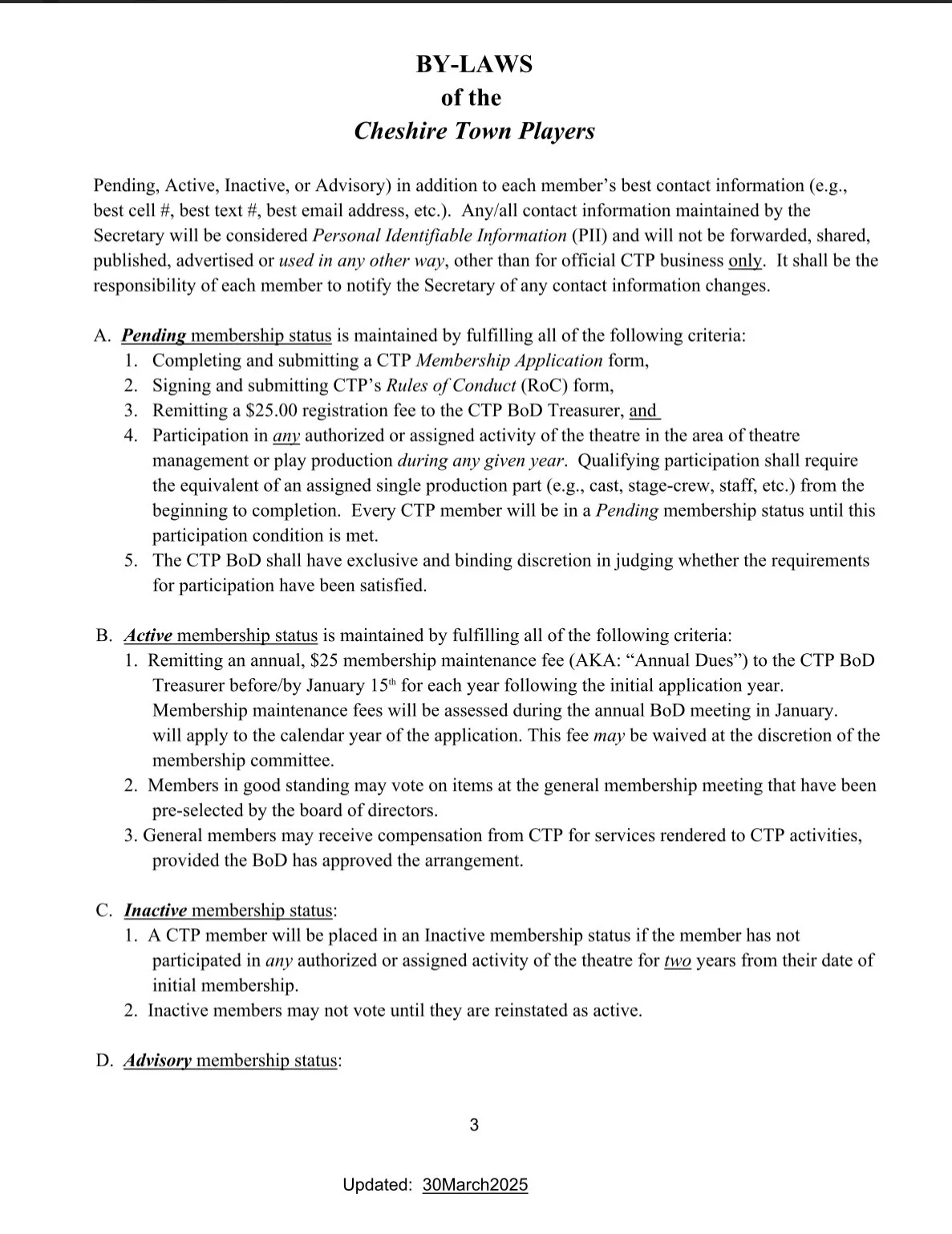 BY-LAWS
of the
Cheshire Town Players

Pending, Active, Inactive, or Advisory) in addition to each member's best contact information (e.g., best cell #, best text #, best email address, etc.). Any/all contact information maintained by the Secretary will be considered Personal Identifiable Information (PII) and will not be forwarded, shared, published, advertised or used in any other way, other than for official CTP business only. It shall be the responsibility of each member to notify the Secretary of any contact information changes.

A. Pending membership status is maintained by fulfilling all of the following criteria:
1. Completing and submitting a CTP Membership Application form,
2. Signing and submitting CTP's Rules of Conduct (RoC) form,
3. Remitting a $25.00 registration fee to the CTP BoD Treasurer, and
4. Participation in any authorized or assigned activity of the theatre in the area of theatre management or play production during any given year. Qualifying participation shall require the equivalent of an assigned single production part (e.g., cast, stage-crew, staff, etc.) from the beginning to completion. Every CTP member will be in a Pending membership status until this participation condition is met.
5. The CTP BoD shall have exclusive and binding discretion in judging whether the requirements for participation have been satisfied.

B. Active membership status is maintained by fulfilling all of the following criteria:
1. Remitting an annual, $25 membership maintenance fee (AKA: "Annual Dues") to the CTP BoD Treasurer before/by January 15th for each year following the initial application year. Membership maintenance fees will be assessed during the annual BoD meeting in January. will apply to the calendar year of the application. This fee may be waived at the discretion of the membership committee.
2. Members in good standing may vote on items at the general membership meeting that have been pre-selected by the board of directors.
3. General members may receive compensation from CTP for services rendered to CTP activities, provided the BoD has approved the arrangement.

C. Inactive membership status:
1. A CTP member will be placed in an Inactive membership status if the member has not participated in any authorized or assigned activity of the theatre for two years from their date of initial membership.
2. Inactive members may not vote until they are reinstated as active.

D. Advisory membership status:

3

Updated: 30March2025